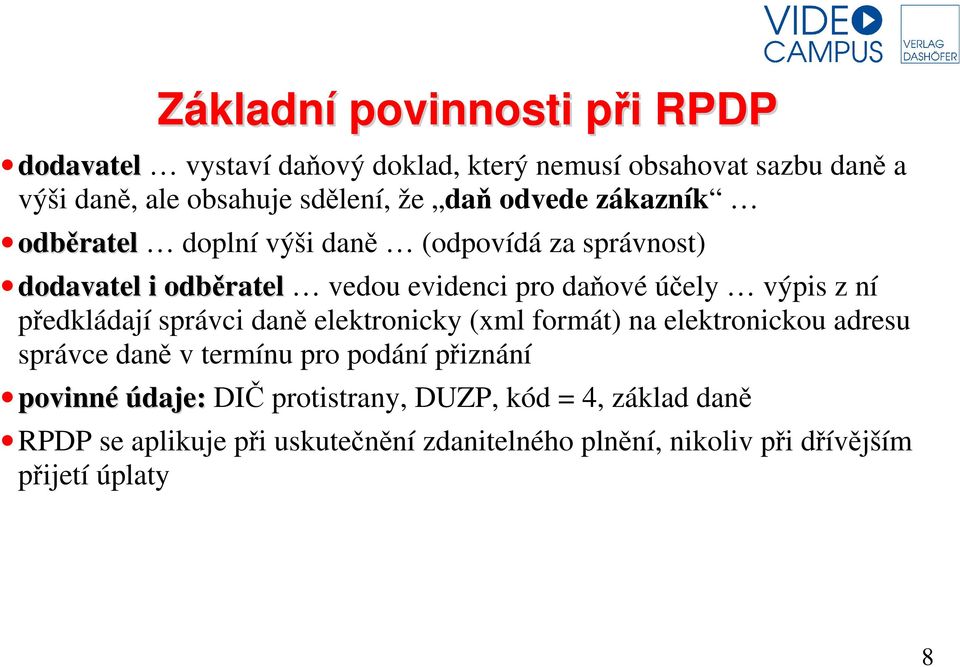 VIDEO CAMPUS

VERLAG DASHÖFER

Základní povinnosti při RPDP

• dodavatel … vystaví daňový doklad, který nemusí obsahovat sazbu daně a výši daně, ale obsahuje sdělení, že „daň odvede zákazník“ …

• odběratel … doplní výši daně … (odpovídá za správnost)

• dodavatel i odběratel … vedou evidenci pro daňové účely … výpis z ní předkládají správci daně elektronicky (xml formát) na elektronickou adresu správce daně v termínu pro podání přiznání

• povinné údaje: DIČ protistrany, DUZP, kód = 4, základ daně

• RPDP se aplikuje při uskutečnění zdanitelného plnění, nikoliv při dřívějším přijetí úplaty

8